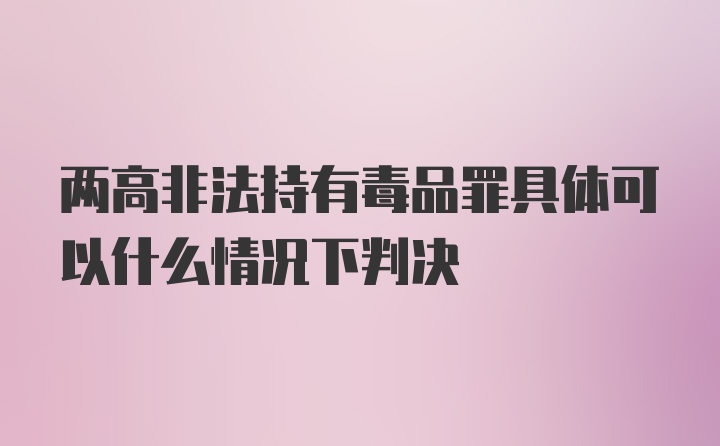 两高非法持有毒品罪具体可以什么情况下判决